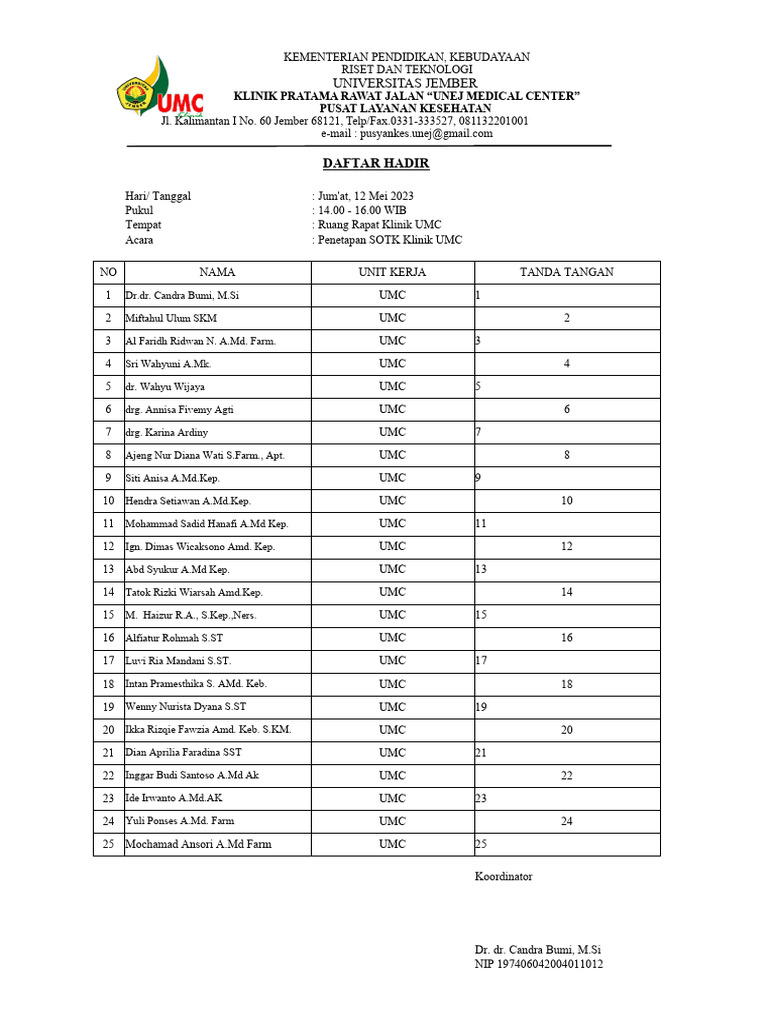 UMC

KEMENTERIAN PENDIDIKAN, KEBUDAYAAN
RISET DAN TEKNOLOGI
UNIVERSITAS JEMBER
KLINIK PRATAMA RAWAT JALAN “UNEJ MEDICAL CENTER”
PUSAT LAYANAN KESEHATAN
Jl. Kalimantan I No. 60 Jember 68121, Telp/Fax.0331-333527, 081132201001
e-mail : pusyankes.unej@gmail.com

DAFTAR HADIR

Hari/ Tanggal : Jum'at, 12 Mei 2023
Pukul : 14.00 - 16.00 WIB
Tempat : Ruang Rapat Klinik UMC
Acara : Penetapan SOTK Klinik UMC

| NO | NAMA | UNIT KERJA | TANDA TANGAN |
|---|---|---|---|
| 1 | Dr.dr. Candra Bumi, M.Si | UMC | 1 |
| 2 | Miftahul Ulum SKM | UMC | 2 |
| 3 | Al Faridh Ridwan N. A.Md. Farm. | UMC | 3 |
| 4 | Sri Wahyuni A.Mk. | UMC | 4 |
| 5 | dr. Wahyu Wijaya | UMC | 5 |
| 6 | drg. Annisa Fivemy Agti | UMC | 6 |
| 7 | drg. Karina Ardiny | UMC | 7 |
| 8 | Ajeng Nur Diana Wati S.Farm., Apt. | UMC | 8 |
| 9 | Siti Anisa A.Md.Kep. | UMC | 9 |
| 10 | Hendra Setiawan A.Md.Kep. | UMC | 10 |
| 11 | Mohammad Sadid Hanafi A.Md Kep. | UMC | 11 |
| 12 | Ign. Dimas Wicaksono Amd. Kep. | UMC | 12 |
| 13 | Abd Syukur A.Md Kep. | UMC | 13 |
| 14 | Tatok Rizki Wiarsah Amd.Kep. | UMC | 14 |
| 15 | M. Haizur R.A., S.Kep.,Ners. | UMC | 15 |
| 16 | Alfiatur Rohmah S.ST | UMC | 16 |
| 17 | Luvi Ria Mandani S.ST. | UMC | 17 |
| 18 | Intan Pramesthika S. AMd. Keb. | UMC | 18 |
| 19 | Wenny Nurista Dyana S.ST | UMC | 19 |
| 20 | Ikka Rizqie Fawzia Amd. Keb. S.KM. | UMC | 20 |
| 21 | Dian Aprilia Faradina SST | UMC | 21 |
| 22 | Inggar Budi Santoso A.Md Ak | UMC | 22 |
| 23 | Ide Irwanto A.Md.AK | UMC | 23 |
| 24 | Yuli Ponses A.Md. Farm | UMC | 24 |
| 25 | Mochamad Ansori A.Md Farm | UMC | 25 |

Koordinator

Dr. dr. Candra Bumi, M.Si
NIP 197406042004011012